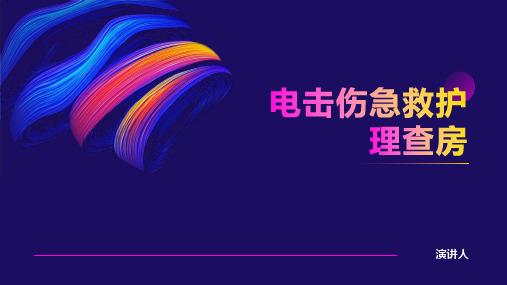 电击伤急救护理查房

演讲人